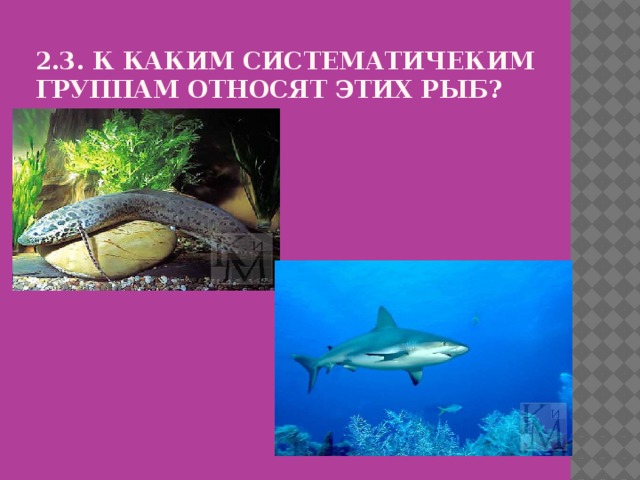 2.3. К КАКИМ СИСТЕМАТИЧЕКИМ ГРУППАМ ОТНОСЯТ ЭТИХ РЫБ?

КиМ

КиМ